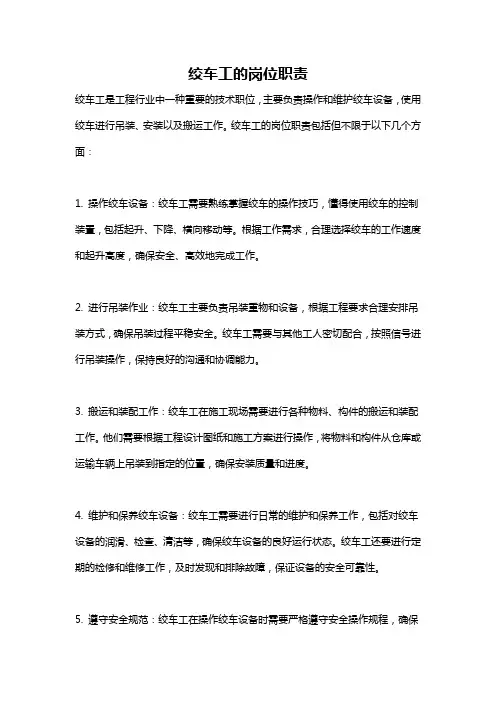 绞车工的岗位职责

绞车工是工程行业中一种重要的技术职位，主要负责操作和维护绞车设备，使用绞车进行吊装、安装以及搬运工作。绞车工的岗位职责包括但不限于以下几个方面：

1. 操作绞车设备：绞车工需要熟练掌握绞车的操作技巧，懂得使用绞车的控制装置，包括起升、下降、横向移动等。根据工作需求，合理选择绞车的工作速度和起升高度，确保安全、高效地完成工作。

2. 进行吊装作业：绞车工主要负责吊装重物和设备，根据工程要求合理安排吊装方式，确保吊装过程平稳安全。绞车工需要与其他工人密切配合，按照信号进行吊装操作，保持良好的沟通和协调能力。

3. 搬运和装配工作：绞车工在施工现场需要进行各种物料、构件的搬运和装配工作。他们需要根据工程设计图纸和施工方案进行操作，将物料和构件从仓库或运输车辆上吊装到指定的位置，确保安装质量和进度。

4. 维护和保养绞车设备：绞车工需要进行日常的维护和保养工作，包括对绞车设备的润滑、检查、清洁等，确保绞车设备的良好运行状态。绞车工还要进行定期的检修和维修工作，及时发现和排除故障，保证设备的安全可靠性。

5. 遵守安全规范：绞车工在操作绞车设备时需要严格遵守安全操作规程，确保